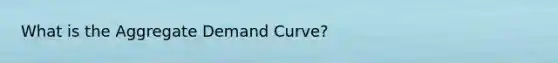 What is the Aggregate Demand Curve?